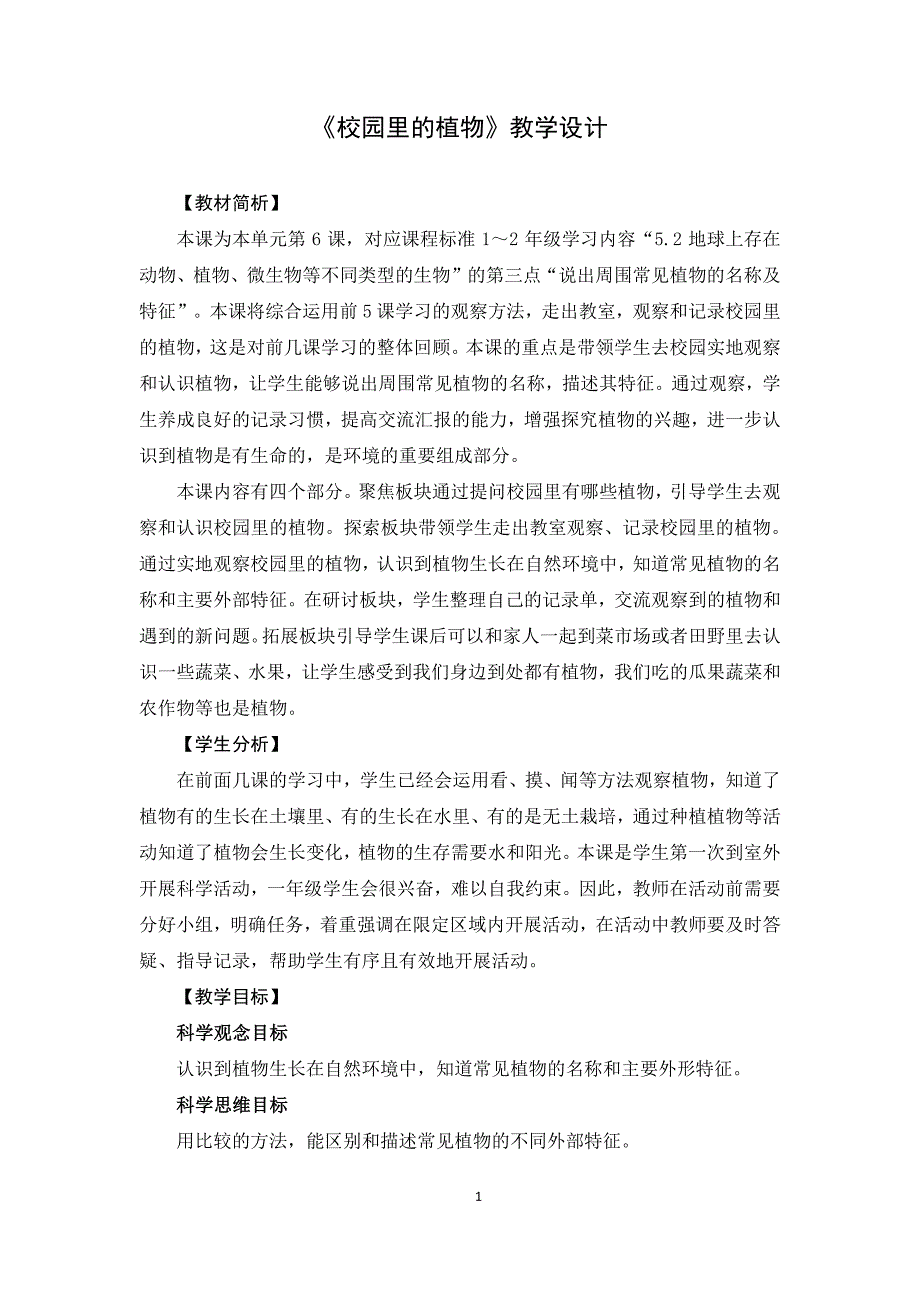 《校园里的植物》教学设计

【教材简析】

本课为本单元第 6 课，对应课程标准 1～2 年级学习内容“5.2 地球上存在动物、植物、微生物等不同类型的生物”的第三点“说出周围常见植物的名称及特征”。本课将综合运用前 5 课学习的观察方法，走出教室，观察和记录校园里的植物，这是对前几课学习的整体回顾。本课的重点是带领学生去校园实地观察和认识植物，让学生能够说出周围常见植物的名称，描述其特征。通过观察，学生养成良好的记录习惯，提高交流汇报的能力，增强探究植物的兴趣，进一步认识到植物是有生命的，是环境的重要组成部分。

本课内容有四个部分。聚焦板块通过提问校园里有哪些植物，引导学生去观察和认识校园里的植物。探索板块带领学生走出教室观察、记录校园里的植物。通过实地观察校园里的植物，认识到植物生长在自然环境中，知道常见植物的名称和主要外部特征。在研讨板块，学生整理自己的记录单，交流观察到的植物和遇到的新问题。拓展板块引导学生课后可以和家人一起到菜市场或者田野里去认识一些蔬菜、水果，让学生感受到我们身边到处都有植物，我们吃的瓜果蔬菜和农作物等也是植物。

【学生分析】

在前面几课的学习中，学生已经会运用看、摸、闻等方法观察植物，知道了植物有的生长在土壤里、有的生长在水里、有的是无土栽培，通过种植植物等活动知道了植物会生长变化，植物的生存需要水和阳光。本课是学生第一次到室外开展科学活动，一年级学生会很兴奋，难以自我约束。因此，教师在活动前需要分好小组，明确任务，着重强调在限定区域内开展活动，在活动中教师要及时答疑、指导记录，帮助学生有序且有效地开展活动。

【教学目标】

科学观念目标

认识到植物生长在自然环境中，知道常见植物的名称和主要外形特征。

科学思维目标

用比较的方法，能区别和描述常见植物的不同外部特征。

1